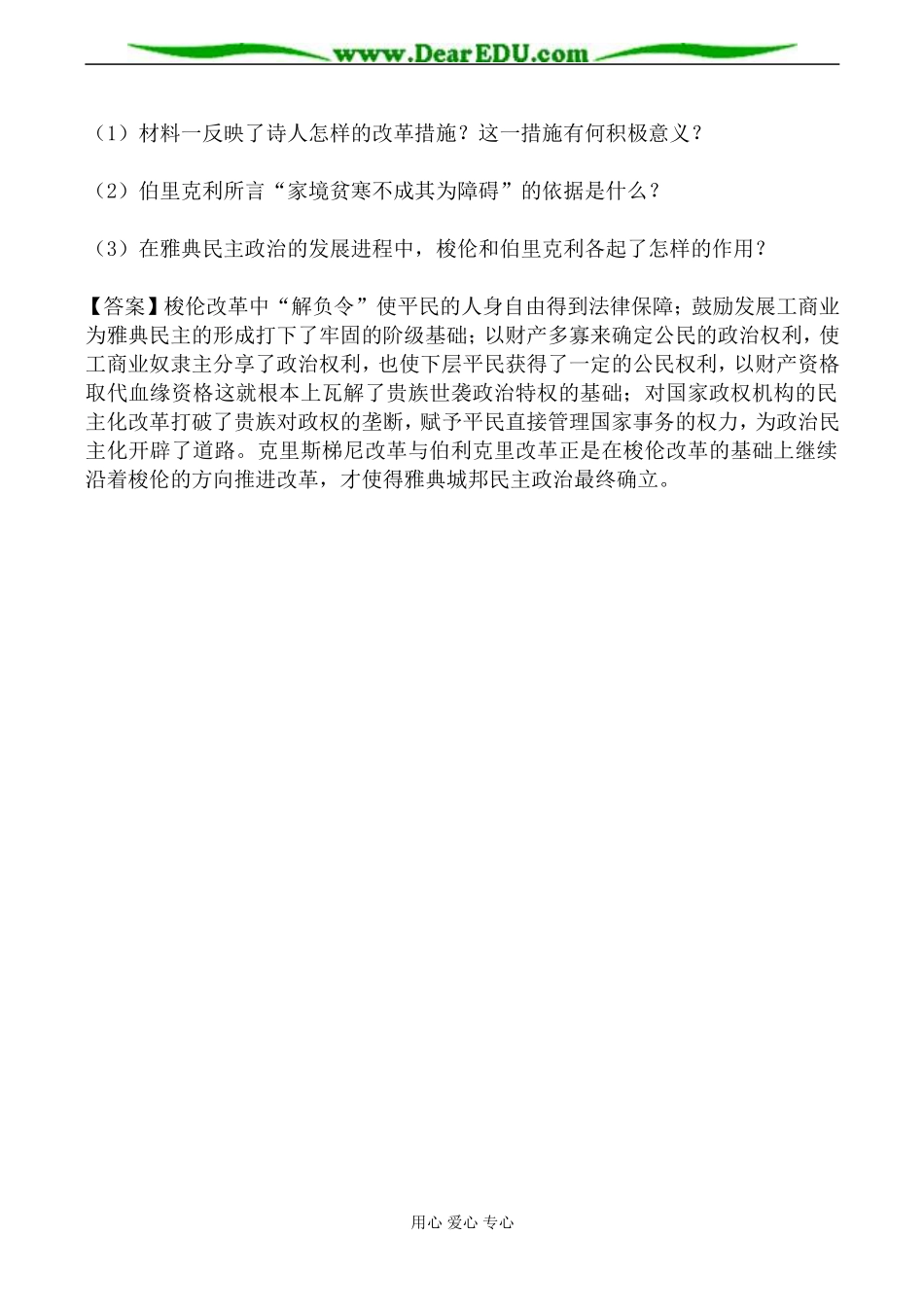 www.DearEDU.com

（1）材料一反映了诗人怎样的改革措施？这一措施有何积极意义？

（2）伯里克利所言“家境贫寒不成其为障碍”的依据是什么？

（3）在雅典民主政治的发展进程中，梭伦和伯里克利各起了怎样的作用？

【答案】梭伦改革中“解负令”使平民的人身自由得到法律保障；鼓励发展工商业为雅典民主的形成打下了牢固的阶级基础；以财产多寡来确定公民的政治权利，使工商业奴隶主分享了政治权利，也使下层平民获得了一定的公民权利，以财产资格取代血缘资格这就根本上瓦解了贵族世袭政治特权的基础；对国家政权机构的民主化改革打破了贵族对政权的垄断，赋予平民直接管理国家事务的权力，为政治民主化开辟了道路。克里斯梯尼改革与伯利克里改革正是在梭伦改革的基础上继续沿着梭伦的方向推进改革，才使得雅典城邦民主政治最终确立。

用心 爱心 专心